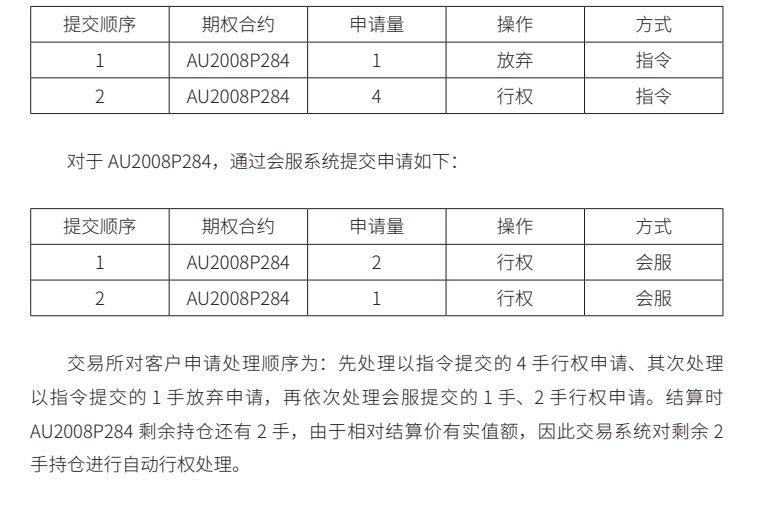 | 提交顺序 | 期权合约 | 申请量 | 操作 | 方式 |
|---|---|---|---|---|
| 1 | AU2008P284 | 1 | 放弃 | 指令 |
| 2 | AU2008P284 | 4 | 行权 | 指令 |

对于AU2008P284，通过会服系统提交申请如下：

| 提交顺序 | 期权合约 | 申请量 | 操作 | 方式 |
|---|---|---|---|---|
| 1 | AU2008P284 | 2 | 行权 | 会服 |
| 2 | AU2008P284 | 1 | 行权 | 会服 |

交易所对客户申请处理顺序为：先处理以指令提交的4手行权申请、其次处理以指令提交的1手放弃申请，再依次处理会服提交的1手、2手行权申请。结算时AU2008P284剩余持仓还有2手，由于相对结算价有实值额，因此交易系统对剩余2手持仓进行自动行权处理。